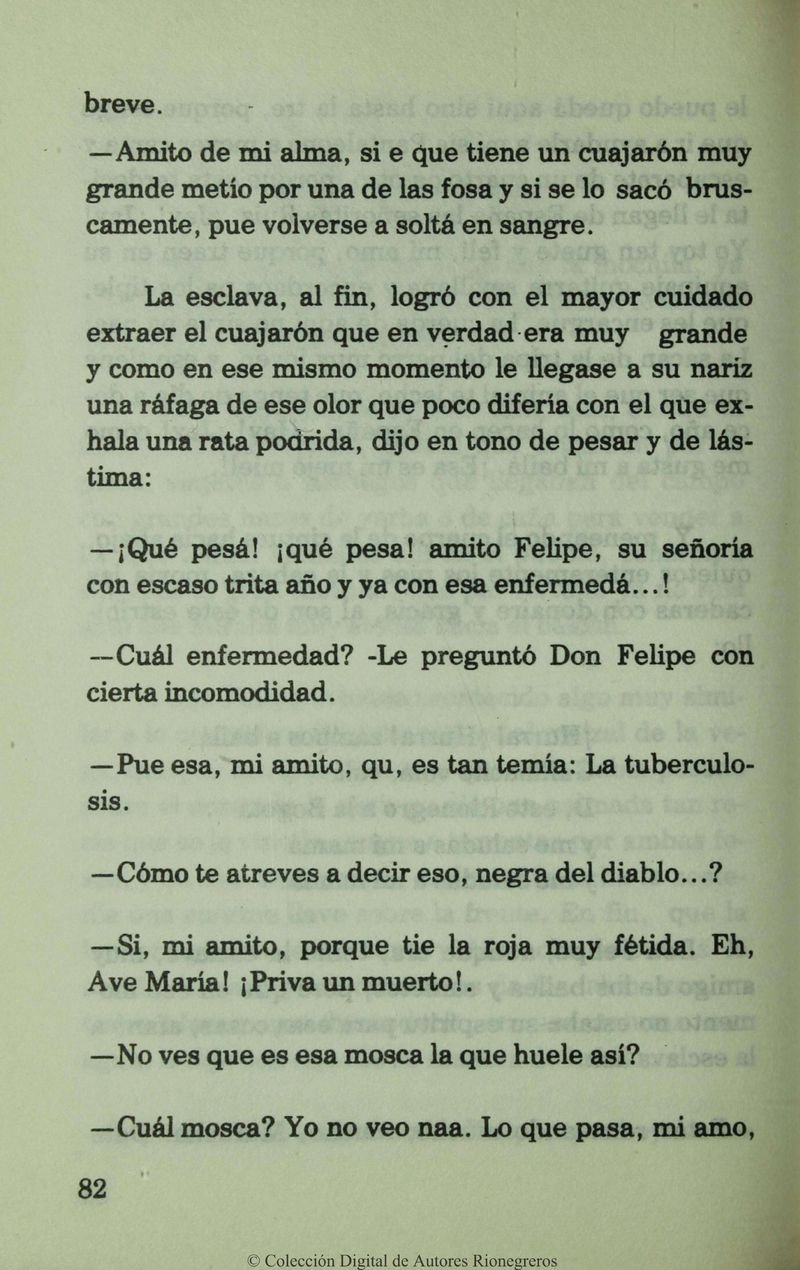 breve.

—Amito de mi alma, si e que tiene un cuajarón muy grande metío por una de las fosa y si se lo sacó bruscamente, pue volverse a soltá en sangre.

La esclava, al fin, logró con el mayor cuidado extraer el cuajarón que en verdad era muy grande y como en ese mismo momento le llegase a su nariz una ráfaga de ese olor que poco difería con el que exhala una rata podrida, dijo en tono de pesar y de lástima:

—¡Qué pesá! ¡qué pesa! amito Felipe, su señoría con escaso trita año y ya con esa enfermedá...!

—Cuál enfermedad? -Le preguntó Don Felipe con cierta incomodidad.

—Pue esa, mi amito, qu, es tan temía: La tuberculosis.

—Cómo te atreves a decir eso, negra del diablo...?

—Si, mi amito, porque tie la roja muy fétida. Eh, Ave María! ¡Priva un muerto!.

—No ves que es esa mosca la que huele así?

—Cuál mosca? Yo no veo naa. Lo que pasa, mi amo,

82

© Colección Digital de Autores Rionegreros